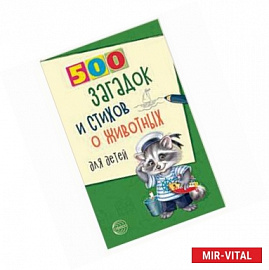 500
загадок
и стихов
о животных
для детей

MIR-VITAL